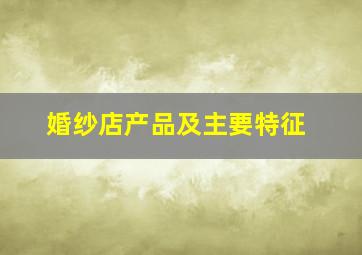 婚纱店产品及主要特征